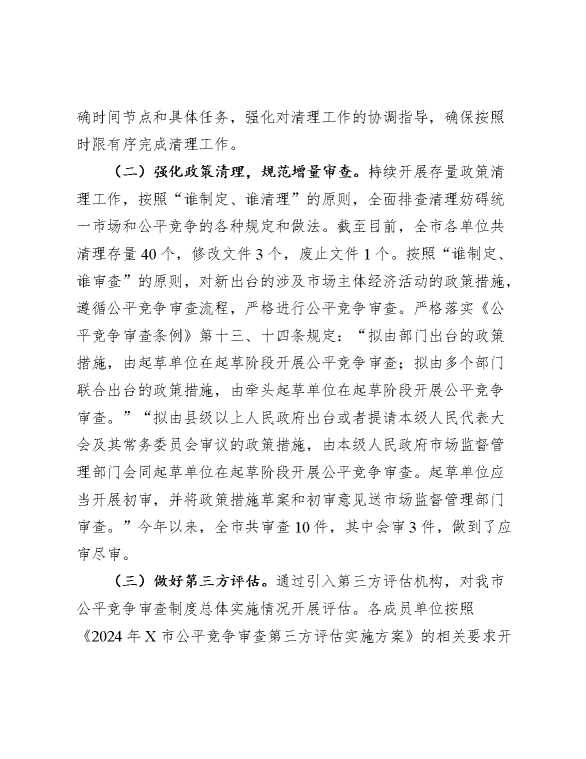 确时间节点和具体任务，强化对清理工作的协调指导，确保按照时限有序完成清理工作。

（二）强化政策清理，规范增量审查。持续开展存量政策清理工作，按照“谁制定、谁清理”的原则，全面排查清理妨碍统一市场和公平竞争的各种规定和做法。截至目前，全市各单位共清理存量40个，修改文件3个，废止文件1个。按照“谁制定、谁审查”的原则，对新出台的涉及市场主体经济活动的政策措施，遵循公平竞争审查流程，严格进行公平竞争审查。严格落实《公平竞争审查条例》第十三、十四条规定：“拟由部门出台的政策措施，由起草单位在起草阶段开展公平竞争审查；拟由多个部门联合出台的政策措施，由牵头起草单位在起草阶段开展公平竞争审查。”“拟由县级以上人民政府出台或者提请本级人民代表大会及其常务委员会审议的政策措施，由本级人民政府市场监督管理部门会同起草单位在起草阶段开展公平竞争审查。起草单位应当开展初审，并将政策措施草案和初审意见送市场监督管理部门审查。”今年以来，全市共审查10件，其中会审3件，做到了应审尽审。

（三）做好第三方评估。通过引入第三方评估机构，对我市公平竞争审查制度总体实施情况开展评估。各成员单位按照《2024年X市公平竞争审查第三方评估实施方案》的相关要求开